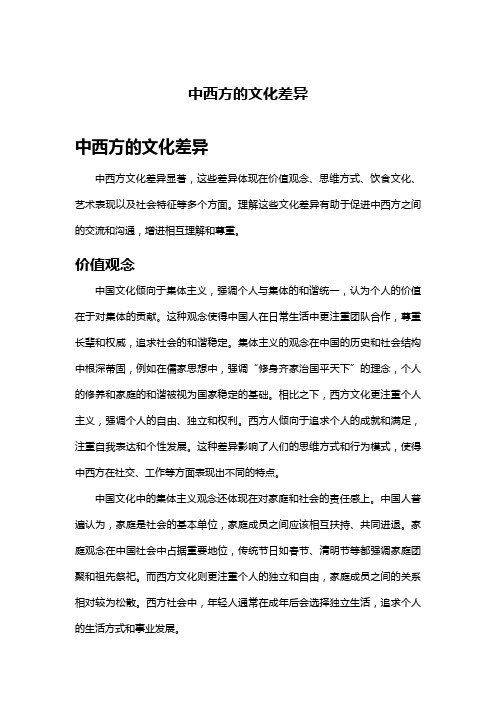 中西方的文化差异

中西方的文化差异

中西方文化差异显著，这些差异体现在价值观念、思维方式、饮食文化、艺术表现以及社会特征等多个方面。理解这些文化差异有助于促进中西方之间的交流和沟通，增进相互理解和尊重。

价值观念

中国文化倾向于集体主义，强调个人与集体的和谐统一，认为个人的价值在于对集体的贡献。这种观念使得中国人在日常生活中更注重团队合作，尊重长辈和权威，追求社会的和谐稳定。集体主义的观念在中国的历史和社会结构中根深蒂固，例如在儒家思想中，强调“修身齐家治国平天下”的理念，个人的修养和家庭的和谐被视为国家稳定的基础。相比之下，西方文化更注重个人主义，强调个人的自由、独立和权利。西方人倾向于追求个人的成就和满足，注重自我表达和个性发展。这种差异影响了人们的思维方式和行为模式，使得中西方在社交、工作等方面表现出不同的特点。

中国文化中的集体主义观念还体现在对家庭和社会的责任感上。中国人普遍认为，家庭是社会的基本单位，家庭成员之间应该相互扶持、共同进退。家庭观念在中国社会中占据重要地位，传统节日如春节、清明节等都强调家庭团聚和祖先祭祀。而西方文化则更注重个人的独立和自由，家庭成员之间的关系相对较为松散。西方社会中，年轻人通常在成年后会选择独立生活，追求个人的生活方式和事业发展。